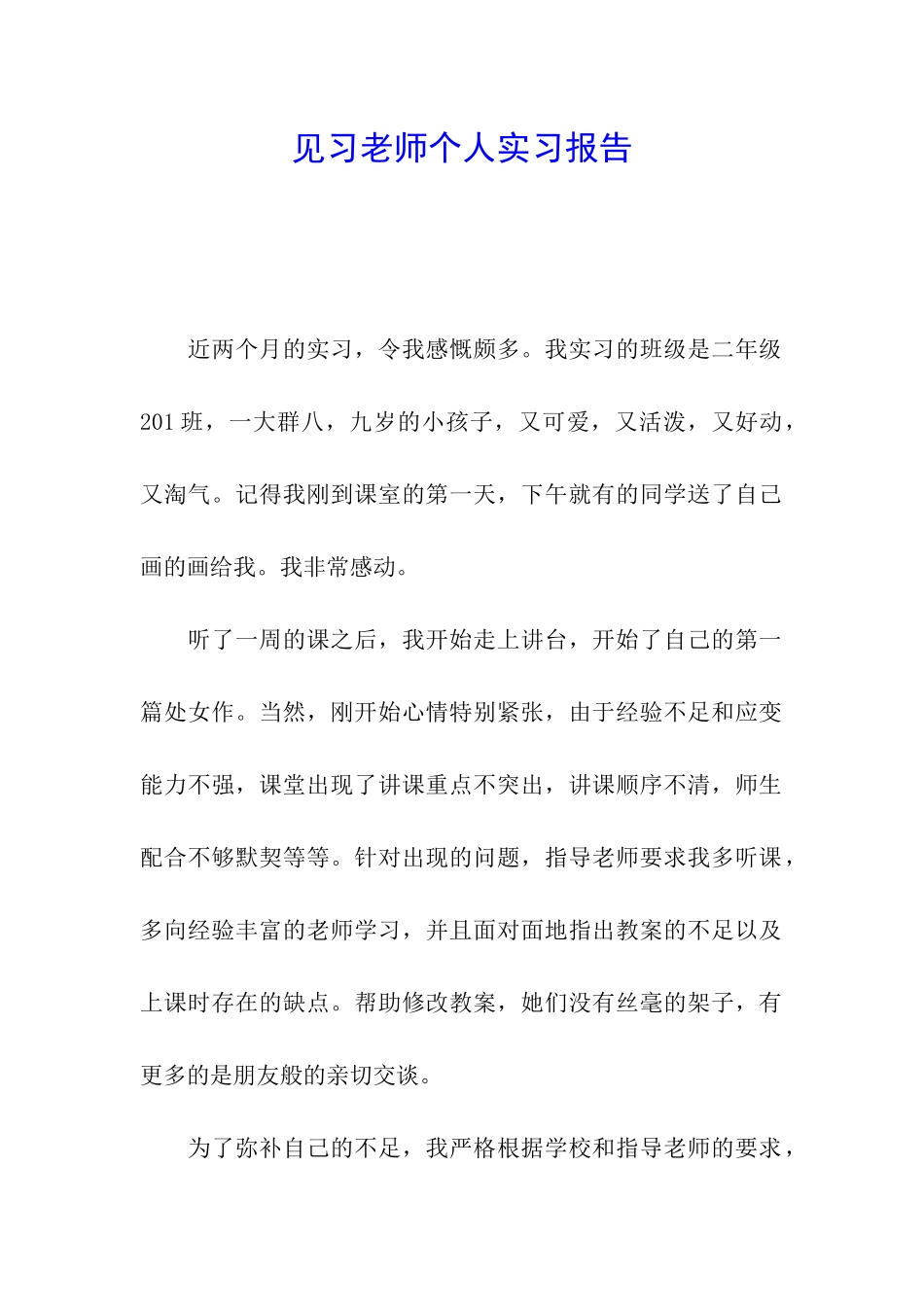 见习老师个人实习报告

近两个月的实习，令我感慨颇多。我实习的班级是二年级201班，一大群八，九岁的小孩子，又可爱，又活泼，又好动，又淘气。记得我刚到课室的第一天，下午就有的同学送了自己画的画给我。我非常感动。

听了一周的课之后，我开始走上讲台，开始了自己的第一篇处女作。当然，刚开始心情特别紧张，由于经验不足和应变能力不强，课堂出现了讲课重点不突出，讲课顺序不清，师生配合不够默契等等。针对出现的问题，指导老师要求我多听课，多向经验丰富的老师学习，并且面对面地指出教案的不足以及上课时存在的缺点。帮助修改教案，她们没有丝毫的架子，有更多的是朋友般的亲切交谈。

为了弥补自己的不足，我严格根据学校和指导老师的要求，